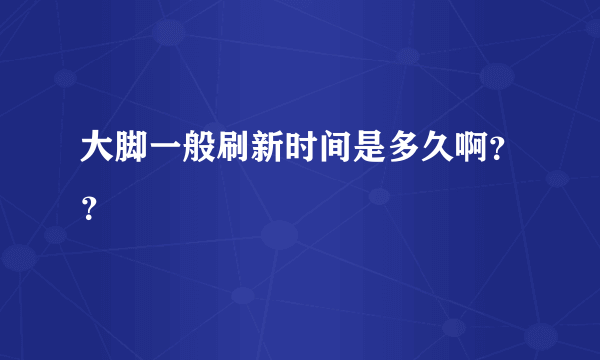 大脚一般刷新时间是多久啊??